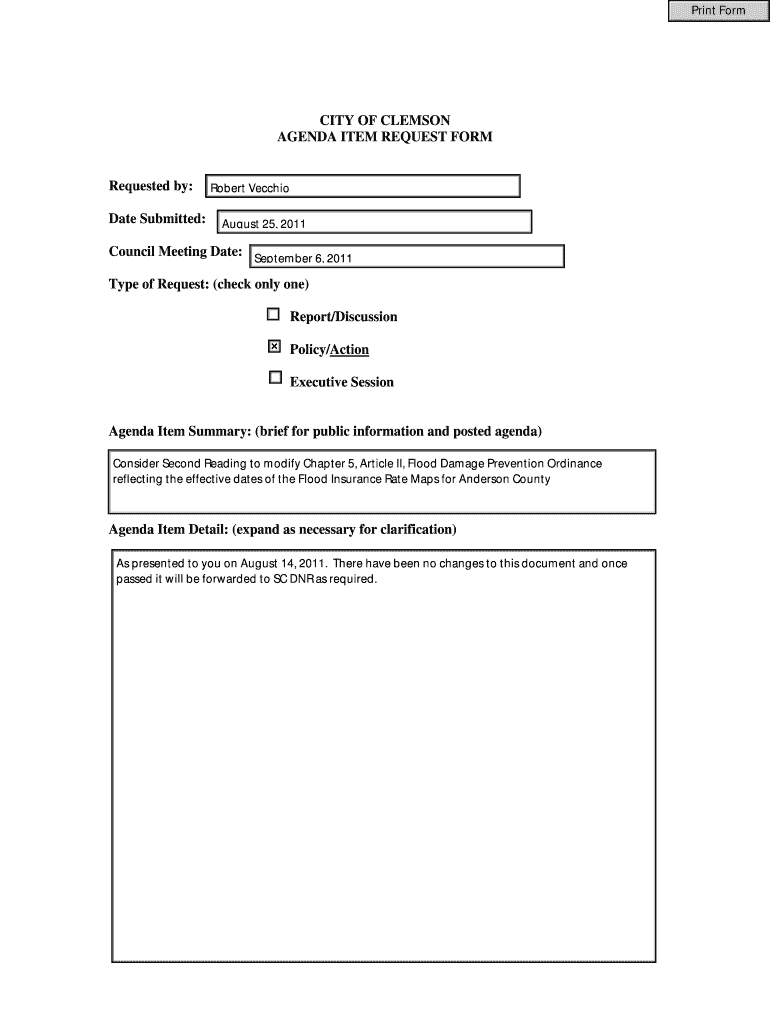 Print Form

CITY OF CLEMSON
AGENDA ITEM REQUEST FORM

Requested by: Robert Vecchio

Date Submitted: August 25, 2011

Council Meeting Date: September 6, 2011

Type of Request: (check only one)

☐ Report/Discussion

☒ Policy/Action

☐ Executive Session

Agenda Item Summary: (brief for public information and posted agenda)

Consider Second Reading to modify Chapter 5, Article II, Flood Damage Prevention Ordinance reflecting the effective dates of the Flood Insurance Rate Maps for Anderson County

Agenda Item Detail: (expand as necessary for clarification)

As presented to you on August 14, 2011. There have been no changes to this document and once passed it will be forwarded to SC DNR as required.